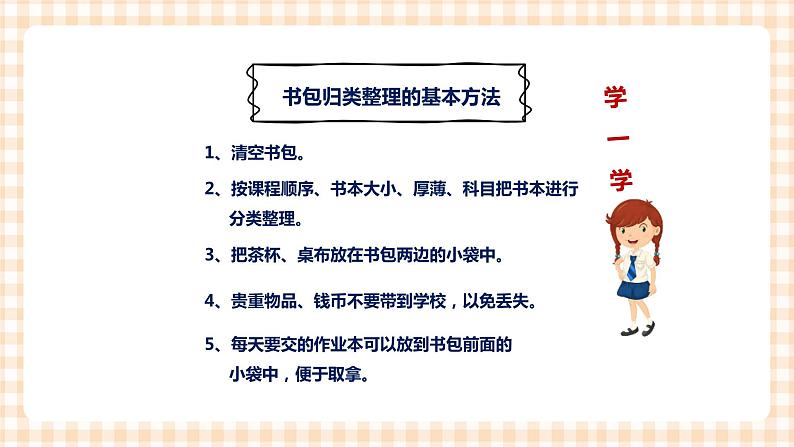 书包归类整理的基本方法

学一学

1、清空书包。

2、按课程顺序、书本大小、厚薄、科目把书本进行分类整理。

3、把茶杯、桌布放在书包两边的小袋中。

4、贵重物品、钱币不要带到学校，以免丢失。

5、每天要交的作业本可以放到书包前面的小袋中，便于取拿。